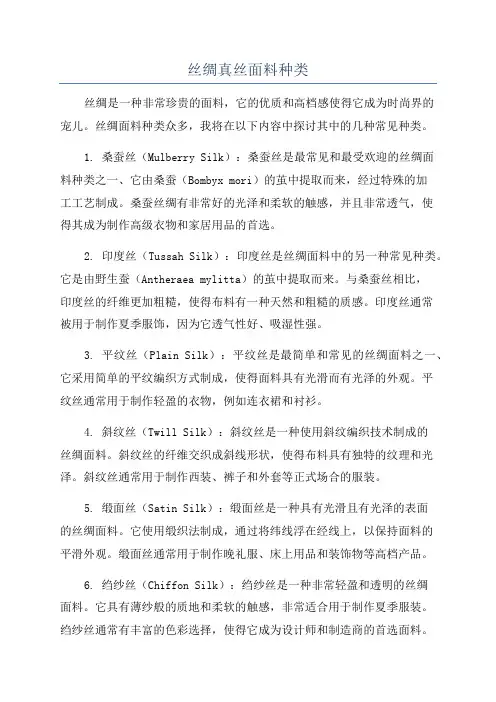 丝绸真丝面料种类

丝绸是一种非常珍贵的面料，它的优质和高档感使得它成为时尚界的宠儿。丝绸面料种类众多，我将在以下内容中探讨其中的几种常见种类。

1. 桑蚕丝（Mulberry Silk）：桑蚕丝是最常见和最受欢迎的丝绸面料种类之一、它由桑蚕（Bombyx mori）的茧中提取而来，经过特殊的加工工艺制成。桑蚕丝绸有非常好的光泽和柔软的触感，并且非常透气，使得其成为制作高级衣物和家居用品的首选。

2. 印度丝（Tussah Silk）：印度丝是丝绸面料中的另一种常见种类。它是由野生蚕（Antheraea mylitta）的茧中提取而来。与桑蚕丝相比，印度丝的纤维更加粗糙，使得布料有一种天然和粗糙的质感。印度丝通常被用于制作夏季服饰，因为它透气性好、吸湿性强。

3. 平纹丝（Plain Silk）：平纹丝是最简单和常见的丝绸面料之一、它采用简单的平纹编织方式制成，使得面料具有光滑而有光泽的外观。平纹丝通常用于制作轻盈的衣物，例如连衣裙和衬衫。

4. 斜纹丝（Twill Silk）：斜纹丝是一种使用斜纹编织技术制成的丝绸面料。斜纹丝的纤维交织成斜线形状，使得布料具有独特的纹理和光泽。斜纹丝通常用于制作西装、裤子和外套等正式场合的服装。

5. 缎面丝（Satin Silk）：缎面丝是一种具有光滑且有光泽的表面的丝绸面料。它使用缎织法制成，通过将纬线浮在经线上，以保持面料的平滑外观。缎面丝通常用于制作晚礼服、床上用品和装饰物等高档产品。

6. 绉纱丝（Chiffon Silk）：绉纱丝是一种非常轻盈和透明的丝绸面料。它具有薄纱般的质地和柔软的触感，非常适合用于制作夏季服装。绉纱丝通常有丰富的色彩选择，使得它成为设计师和制造商的首选面料。